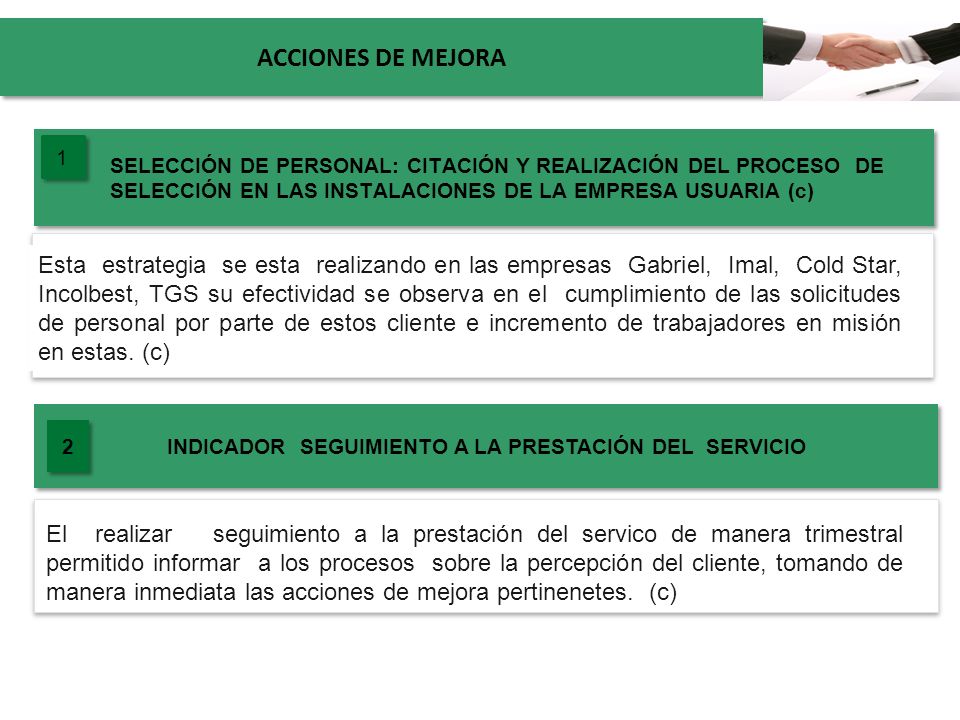 ACCIONES DE MEJORA

1

SELECCIÓN DE PERSONAL: CITACIÓN Y REALIZACIÓN DEL PROCESO DE SELECCIÓN EN LAS INSTALACIONES DE LA EMPRESA USUARIA (c)

Esta estrategia se esta realizando en las empresas Gabriel, Imal, Cold Star, Incolbest, TGS su efectividad se observa en el cumplimiento de las solicitudes de personal por parte de estos cliente e incremento de trabajadores en misión en estas. (c)

2

INDICADOR SEGUIMIENTO A LA PRESTACIÓN DEL SERVICIO

El realizar seguimiento a la prestación del servico de manera trimestral permitido informar a los procesos sobre la percepción del cliente, tomando de manera inmediata las acciones de mejora pertinenetes. (c)